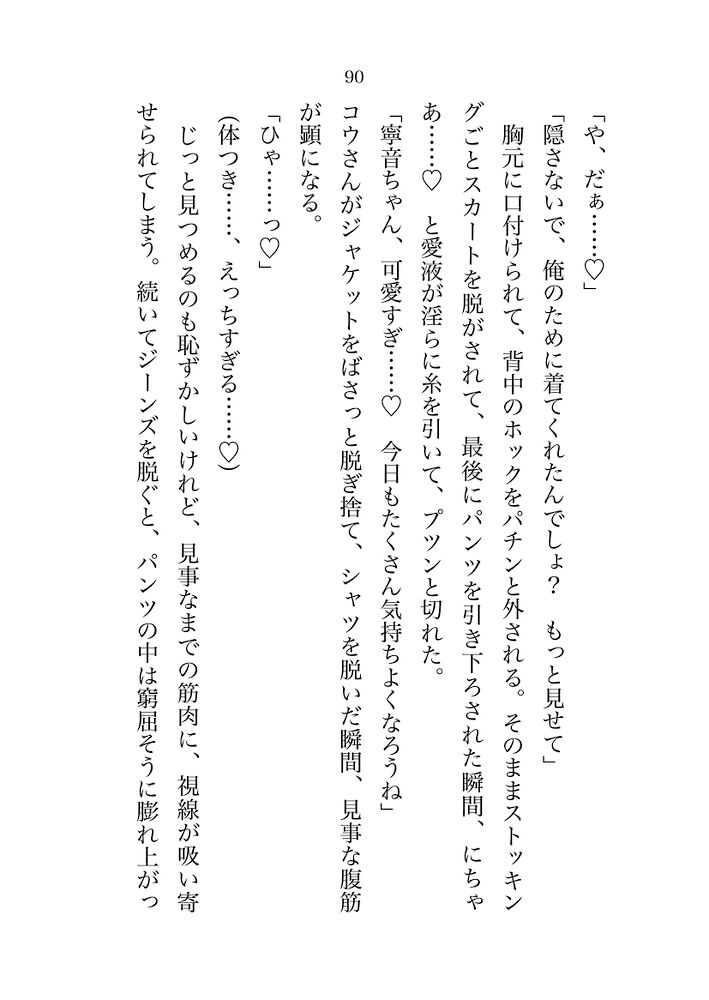 90

「や、だぁ……♡」

「隠さないで、俺のために着てくれたんでしょ？　もっと見せて」

胸元に口付けられて、背中のホックをパチンと外される。そのままストッキングごとスカートを脱がされて、最後にパンツを引き下ろされた瞬間、にちゃあ……♡　と愛液が淫らに糸を引いて、プツンと切れた。

「寧音ちゃん、可愛すぎ……♡　今日もたくさん気持ちよくなろうね」

コウさんがジャケットをばさっと脱ぎ捨て、シャツを脱いだ瞬間、見事な腹筋が顕になる。

「ひゃ……っ♡」

(体つき……、えっちすぎる……♡)

じっと見つめるのも恥ずかしいけれど、見事なまでの筋肉に、視線が吸い寄せられてしまう。続いてジーンズを脱ぐと、パンツの中は窮屈そうに膨れ上がっ